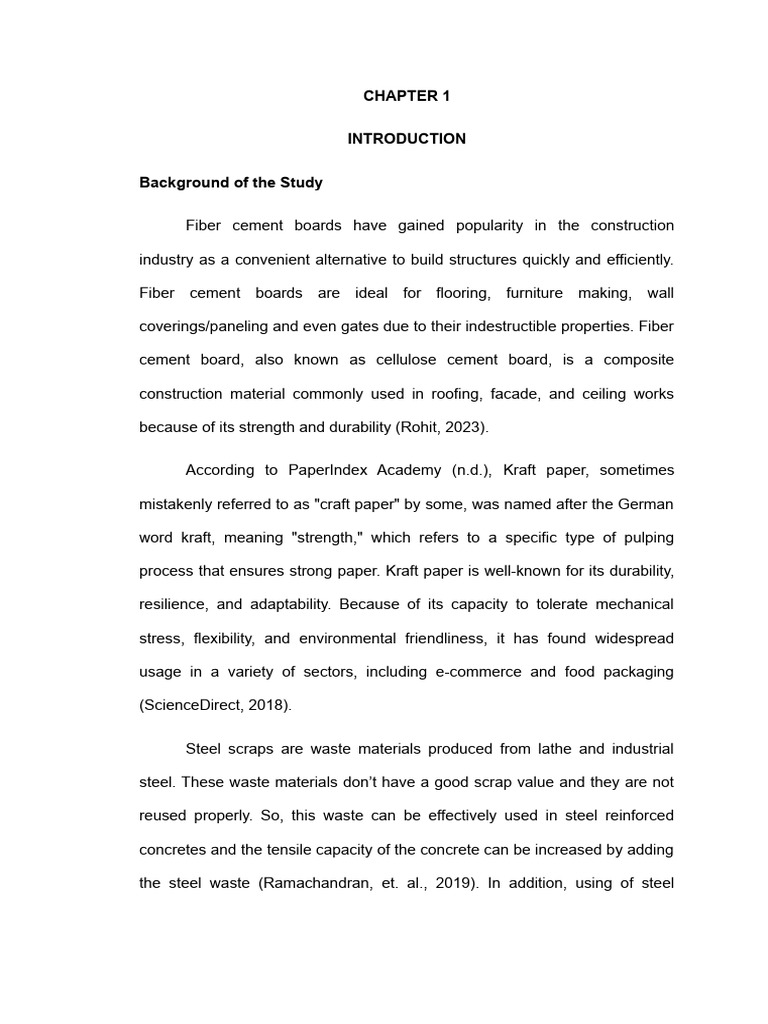 CHAPTER 1

INTRODUCTION

Background of the Study

Fiber cement boards have gained popularity in the construction industry as a convenient alternative to build structures quickly and efficiently. Fiber cement boards are ideal for flooring, furniture making, wall coverings/paneling and even gates due to their indestructible properties. Fiber cement board, also known as cellulose cement board, is a composite construction material commonly used in roofing, facade, and ceiling works because of its strength and durability (Rohit, 2023).

According to PaperIndex Academy (n.d.), Kraft paper, sometimes mistakenly referred to as "craft paper" by some, was named after the German word kraft, meaning "strength," which refers to a specific type of pulping process that ensures strong paper. Kraft paper is well-known for its durability, resilience, and adaptability. Because of its capacity to tolerate mechanical stress, flexibility, and environmental friendliness, it has found widespread usage in a variety of sectors, including e-commerce and food packaging (ScienceDirect, 2018).

Steel scraps are waste materials produced from lathe and industrial steel. These waste materials don't have a good scrap value and they are not reused properly. So, this waste can be effectively used in steel reinforced concretes and the tensile capacity of the concrete can be increased by adding the steel waste (Ramachandran, et. al., 2019). In addition, using of steel